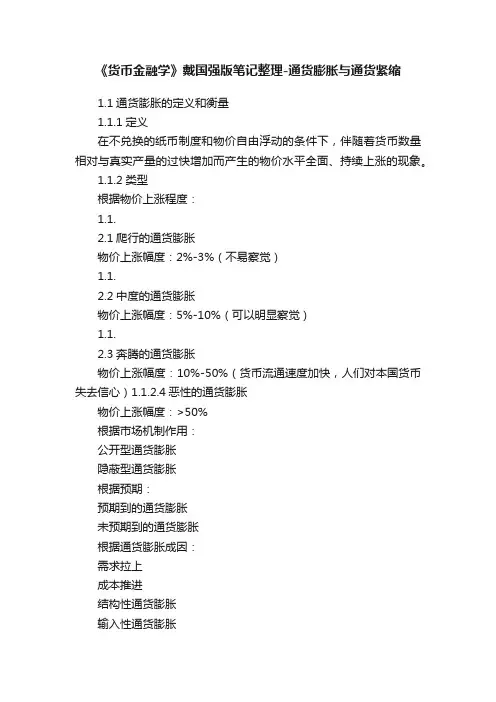 《货币金融学》戴国强版笔记整理-通货膨胀与通货紧缩

1.1 通货膨胀的定义和衡量

1.1.1 定义

在不兑换的纸币制度和物价自由浮动的条件下，伴随着货币数量相对与真实产量的过快增加而产生的物价水平全面、持续上涨的现象。

1.1.2 类型

根据物价上涨程度：

1.1.

2.1 爬行的通货膨胀

物价上涨幅度：2%-3%（不易察觉）

1.1.

2.2 中度的通货膨胀

物价上涨幅度：5%-10%（可以明显察觉）

1.1.

2.3 奔腾的通货膨胀

物价上涨幅度：10%-50%（货币流通速度加快，人们对本国货币失去信心）1.1.2.4 恶性的通货膨胀

物价上涨幅度：>50%

根据市场机制作用：

公开型通货膨胀

隐蔽型通货膨胀

根据预期：

预期到的通货膨胀

未预期到的通货膨胀

根据通货膨胀成因：

需求拉上

成本推进

结构性通货膨胀

输入性通货膨胀